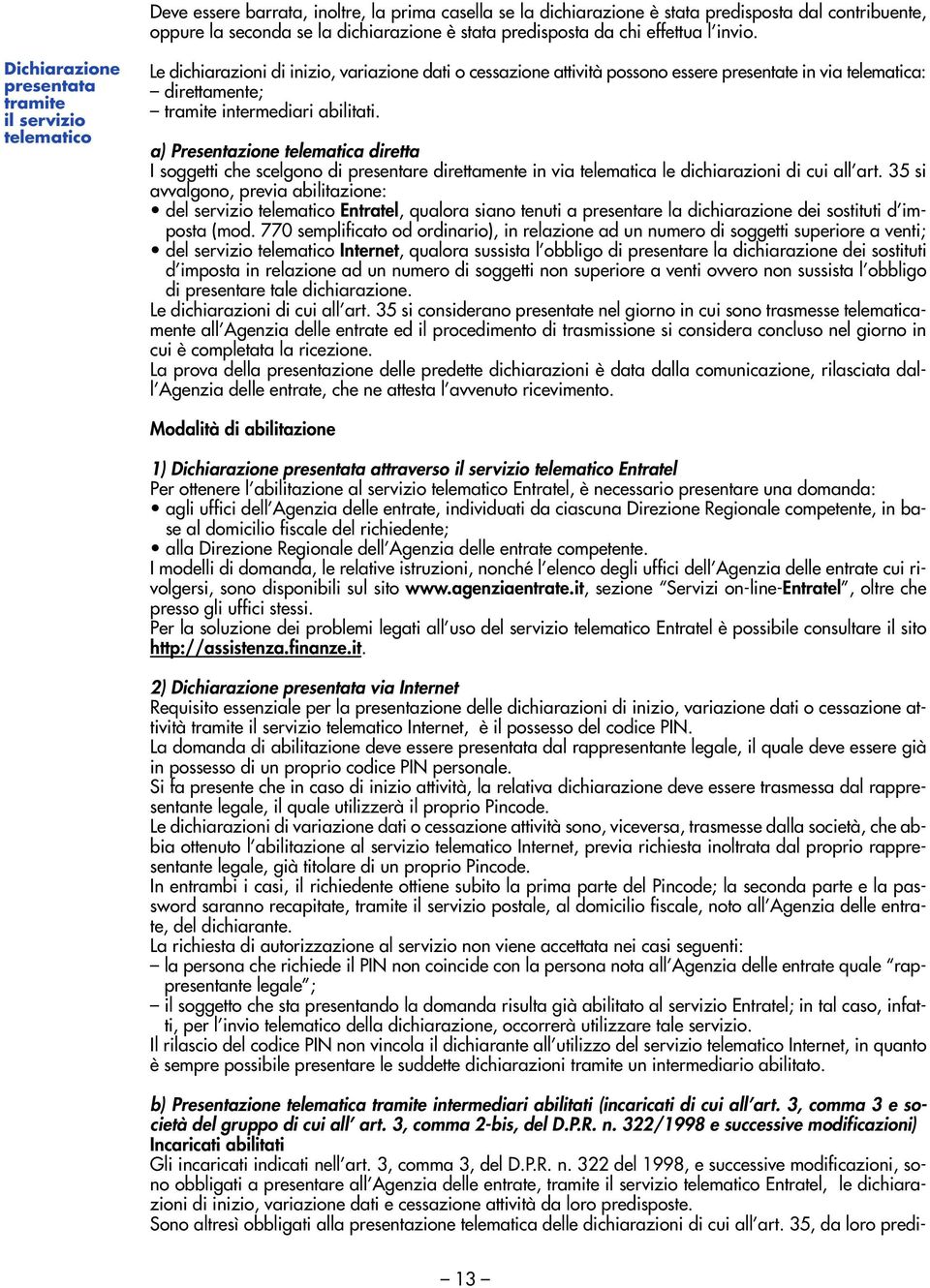 Deve essere barrata, inoltre, la prima casella se la dichiarazione è stata predisposta dal contribuente, oppure la seconda se la dichiarazione è stata predisposta da chi effettua l'invio.

Dichiarazione presentata tramite il servizio telematico

Le dichiarazioni di inizio, variazione dati o cessazione attività possono essere presentate in via telematica:
– direttamente;
– tramite intermediari abilitati.

a) Presentazione telematica diretta
I soggetti che scelgono di presentare direttamente in via telematica le dichiarazioni di cui all'art. 35 si avvalgono, previa abilitazione:
• del servizio telematico Entratel, qualora siano tenuti a presentare la dichiarazione dei sostituti d'imposta (mod. 770 semplificato od ordinario), in relazione ad un numero di soggetti superiore a venti;
• del servizio telematico Internet, qualora sussista l'obbligo di presentare la dichiarazione dei sostituti d'imposta in relazione ad un numero di soggetti non superiore a venti ovvero non sussista l'obbligo di presentare tale dichiarazione.
Le dichiarazioni di cui all'art. 35 si considerano presentate nel giorno in cui sono trasmesse telematicamente all'Agenzia delle entrate ed il procedimento di trasmissione si considera concluso nel giorno in cui è completata la ricezione.
La prova della presentazione delle predette dichiarazioni è data dalla comunicazione, rilasciata dall'Agenzia delle entrate, che ne attesta l'avvenuto ricevimento.

Modalità di abilitazione

1) Dichiarazione presentata attraverso il servizio telematico Entratel
Per ottenere l'abilitazione al servizio telematico Entratel, è necessario presentare una domanda:
• agli uffici dell'Agenzia delle entrate, individuati da ciascuna Direzione Regionale competente, in base al domicilio fiscale del richiedente;
• alla Direzione Regionale dell'Agenzia delle entrate competente.
I modelli di domanda, le relative istruzioni, nonché l'elenco degli uffici dell'Agenzia delle entrate cui rivolgersi, sono disponibili sul sito www.agenziaentrate.it, sezione "Servizi on-line-Entratel", oltre che presso gli uffici stessi.
Per la soluzione dei problemi legati all'uso del servizio telematico Entratel è possibile consultare il sito http://assistenza.finanze.it.

2) Dichiarazione presentata via Internet
Requisito essenziale per la presentazione delle dichiarazioni di inizio, variazione dati o cessazione attività tramite il servizio telematico Internet, è il possesso del codice PIN.
La domanda di abilitazione deve essere presentata dal rappresentante legale, il quale deve essere già in possesso di un proprio codice PIN personale.
Si fa presente che in caso di inizio attività, la relativa dichiarazione deve essere trasmessa dal rappresentante legale, il quale utilizzerà il proprio Pincode.
Le dichiarazioni di variazione dati o cessazione attività sono, viceversa, trasmesse dalla società, che abbia ottenuto l'abilitazione al servizio telematico Internet, previa richiesta inoltrata dal proprio rappresentante legale, già titolare di un proprio Pincode.
In entrambi i casi, il richiedente ottiene subito la prima parte del Pincode; la seconda parte e la password saranno recapitate, tramite il servizio postale, al domicilio fiscale, noto all'Agenzia delle entrate, del dichiarante.
La richiesta di autorizzazione al servizio non viene accettata nei casi seguenti:
– la persona che richiede il PIN non coincide con la persona nota all'Agenzia delle entrate quale "rappresentante legale";
– il soggetto che sta presentando la domanda risulta già abilitato al servizio Entratel; in tal caso, infatti, per l'invio telematico della dichiarazione, occorrerà utilizzare tale servizio.
Il rilascio del codice PIN non vincola il dichiarante all'utilizzo del servizio telematico Internet, in quanto è sempre possibile presentare le suddette dichiarazioni tramite un intermediario abilitato.

b) Presentazione telematica tramite intermediari abilitati (incaricati di cui all'art. 3, comma 3 e società del gruppo di cui all' art. 3, comma 2-bis, del D.P.R. n. 322/1998 e successive modificazioni)
Incaricati abilitati
Gli incaricati indicati nell'art. 3, comma 3, del D.P.R. n. 322 del 1998, e successive modificazioni, sono obbligati a presentare all'Agenzia delle entrate, tramite il servizio telematico Entratel, le dichiarazioni di inizio, variazione dati e cessazione attività da loro predisposte.
Sono altresì obbligati alla presentazione telematica delle dichiarazioni di cui all'art. 35, da loro predi-

– 13 –